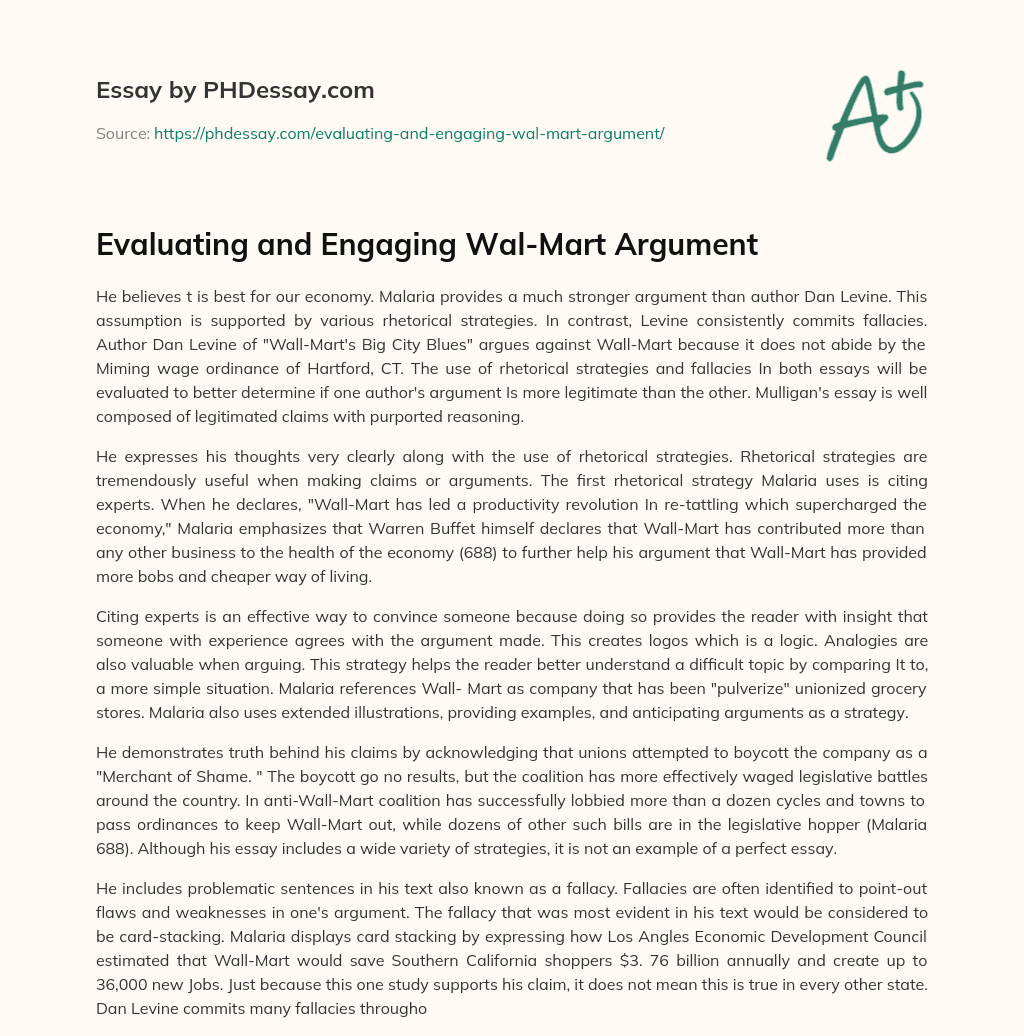 Essay by PHDessay.com

Source: https://phdessay.com/evaluating-and-engaging-wal-mart-argument/

A+

Evaluating and Engaging Wal-Mart Argument

He believes t is best for our economy. Malaria provides a much stronger argument than author Dan Levine. This assumption is supported by various rhetorical strategies. In contrast, Levine consistently commits fallacies. Author Dan Levine of "Wall-Mart's Big City Blues" argues against Wall-Mart because it does not abide by the Miming wage ordinance of Hartford, CT. The use of rhetorical strategies and fallacies In both essays will be evaluated to better determine if one author's argument Is more legitimate than the other. Mulligan's essay is well composed of legitimated claims with purported reasoning.

He expresses his thoughts very clearly along with the use of rhetorical strategies. Rhetorical strategies are tremendously useful when making claims or arguments. The first rhetorical strategy Malaria uses is citing experts. When he declares, "Wall-Mart has led a productivity revolution In re-tattling which supercharged the economy," Malaria emphasizes that Warren Buffet himself declares that Wall-Mart has contributed more than any other business to the health of the economy (688) to further help his argument that Wall-Mart has provided more bobs and cheaper way of living.

Citing experts is an effective way to convince someone because doing so provides the reader with insight that someone with experience agrees with the argument made. This creates logos which is a logic. Analogies are also valuable when arguing. This strategy helps the reader better understand a difficult topic by comparing It to, a more simple situation. Malaria references Wall- Mart as company that has been "pulverize" unionized grocery stores. Malaria also uses extended illustrations, providing examples, and anticipating arguments as a strategy.

He demonstrates truth behind his claims by acknowledging that unions attempted to boycott the company as a "Merchant of Shame. " The boycott go no results, but the coalition has more effectively waged legislative battles around the country. In anti-Wall-Mart coalition has successfully lobbied more than a dozen cycles and towns to pass ordinances to keep Wall-Mart out, while dozens of other such bills are in the legislative hopper (Malaria 688). Although his essay includes a wide variety of strategies, it is not an example of a perfect essay.

He includes problematic sentences in his text also known as a fallacy. Fallacies are often identified to point-out flaws and weaknesses in one's argument. The fallacy that was most evident in his text would be considered to be card-stacking. Malaria displays card stacking by expressing how Los Angles Economic Development Council estimated that Wall-Mart would save Southern California shoppers $3. 76 billion annually and create up to 36,000 new Jobs. Just because this one study supports his claim, it does not mean this is true in every other state. Dan Levine commits many fallacies througho